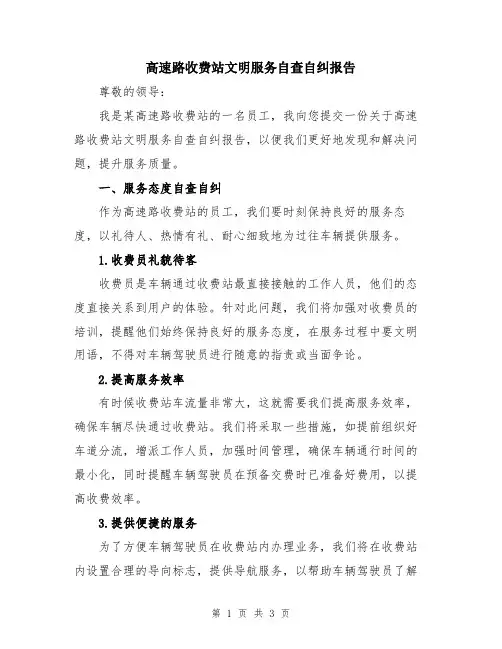 高速路收费站文明服务自查自纠报告

尊敬的领导：

我是某高速路收费站的一名员工，我向您提交一份关于高速路收费站文明服务自查自纠报告，以便我们更好地发现和解决问题，提升服务质量。

一、服务态度自查自纠

作为高速路收费站的员工，我们要时刻保持良好的服务态度，以礼待人、热情有礼、耐心细致地为过往车辆提供服务。

1.收费员礼貌待客

收费员是车辆通过收费站最直接接触的工作人员，他们的态度直接关系到用户的体验。针对此问题，我们将加强对收费员的培训，提醒他们始终保持良好的服务态度，在服务过程中要文明用语，不得对车辆驾驶员进行随意的指责或当面争论。

2.提高服务效率

有时候收费站车流量非常大，这就需要我们提高服务效率，确保车辆尽快通过收费站。我们将采取一些措施，如提前组织好车道分流，增派工作人员，加强时间管理，确保车辆通行时间的最小化，同时提醒车辆驾驶员在预备交费时已准备好费用，以提高收费效率。

3.提供便捷的服务

为了方便车辆驾驶员在收费站内办理业务，我们将在收费站内设置合理的导向标志，提供导航服务，以帮助车辆驾驶员了解

第 1 页 共 3 页